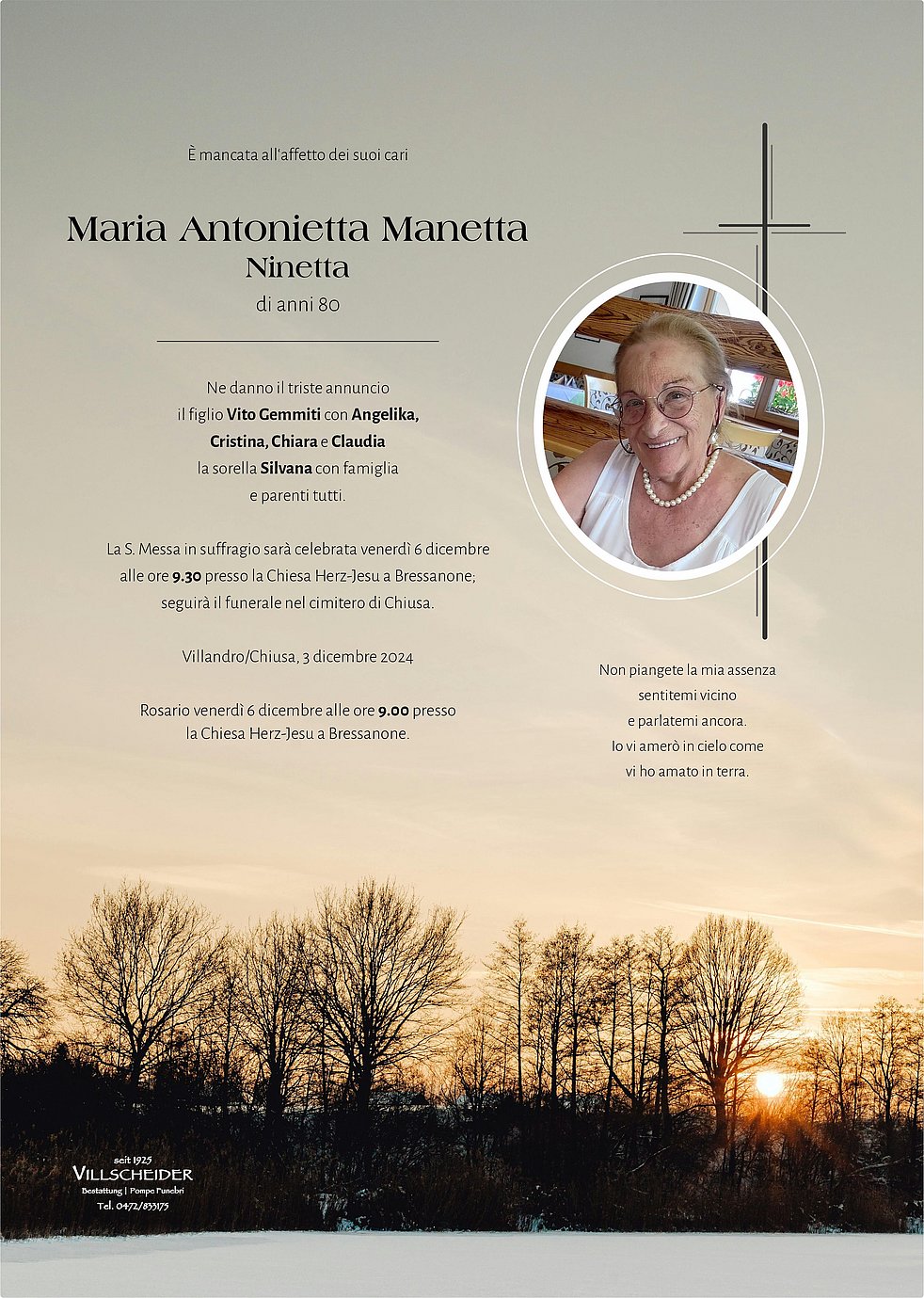 È mancata all'affetto dei suoi cari

Maria Antonietta Manetta
Ninetta
di anni 80

Ne danno il triste annuncio il figlio Vito Gemmiti con Angelika, Cristina, Chiara e Claudia la sorella Silvana con famiglia e parenti tutti.

La S. Messa in suffragio sarà celebrata venerdì 6 dicembre alle ore 9.30 presso la Chiesa Herz-Jesu a Bressanone; seguirà il funerale nel cimitero di Chiusa.

Villandro/Chiusa, 3 dicembre 2024

Rosario venerdì 6 dicembre alle ore 9.00 presso la Chiesa Herz-Jesu a Bressanone.

Non piangete la mia assenza
sentitemi vicino
e parlatemi ancora.
Io vi amerò in cielo come
vi ho amato in terra.

seit 1925
VILLSCHEIDER
Bestattung | Pompe Funebri
Tel. 0472/833175